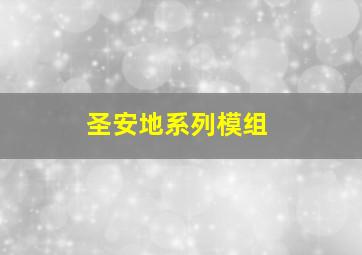 圣安地系列模组